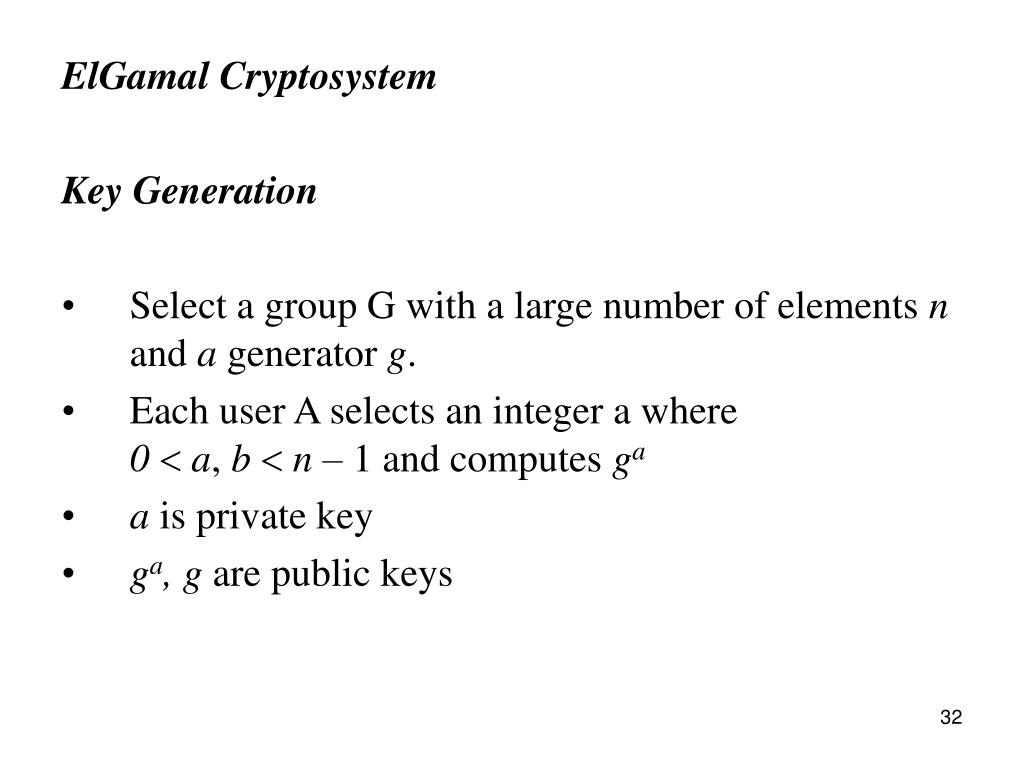 ElGamal Cryptosystem

Key Generation

• Select a group G with a large number of elements $n$ and $a$ generator $g$.
• Each user A selects an integer a where $0 < a, b < n - 1$ and computes $g^a$
• $a$ is private key
• $g^a$, $g$ are public keys

32